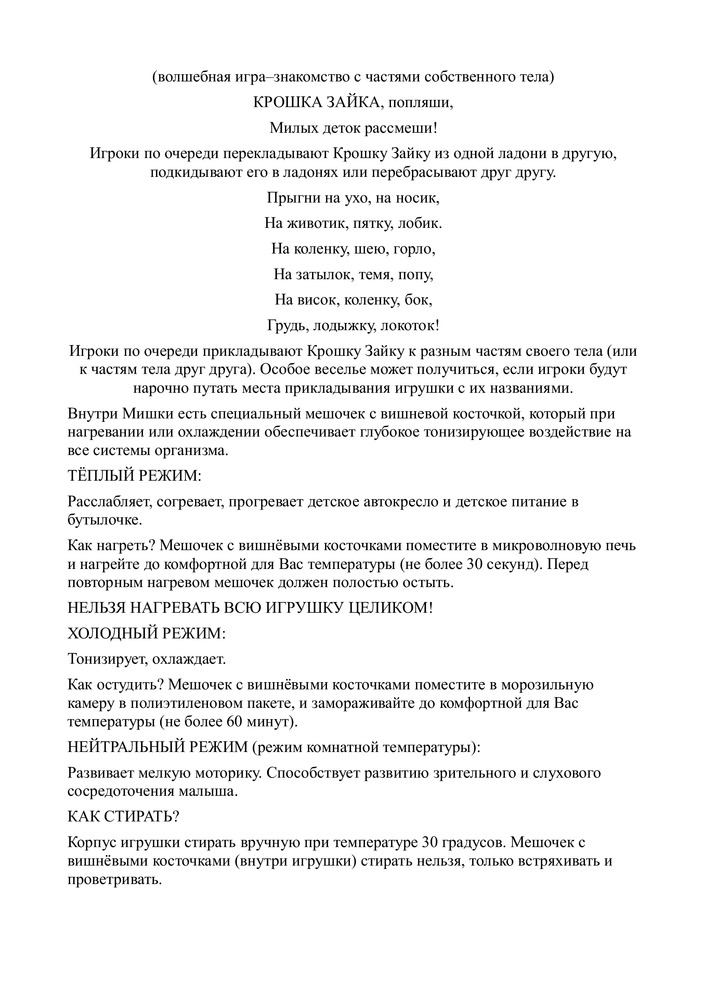 (волшебная игра–знакомство с частями собственного тела)

КРОШКА ЗАЙКА, попляши,

Милых деток рассмеши!

Игроки по очереди перекладывают Крошку Зайку из одной ладони в другую, подкидывают его в ладонях или перебрасывают друг другу.

Прыгни на ухо, на носик,

На животик, пятку, лобик.

На коленку, шею, горло,

На затылок, темя, попу,

На висок, коленку, бок,

Грудь, лодыжку, локоток!

Игроки по очереди прикладывают Крошку Зайку к разным частям своего тела (или к частям тела друг друга). Особое веселье может получиться, если игроки будут нарочно путать места прикладывания игрушки с их названиями.

Внутри Мишки есть специальный мешочек с вишневой косточкой, который при нагревании или охлаждении обеспечивает глубокое тонизирующее воздействие на все системы организма.

ТЁПЛЫЙ РЕЖИМ:

Расслабляет, согревает, прогревает детское автокресло и детское питание в бутылочке.

Как нагреть? Мешочек с вишнёвыми косточками поместите в микроволновую печь и нагрейте до комфортной для Вас температуры (не более 30 секунд). Перед повторным нагревом мешочек должен полностью остыть.

НЕЛЬЗЯ НАГРЕВАТЬ ВСЮ ИГРУШКУ ЦЕЛИКОМ!

ХОЛОДНЫЙ РЕЖИМ:

Тонизирует, охлаждает.

Как остудить? Мешочек с вишнёвыми косточками поместите в морозильную камеру в полиэтиленовом пакете, и замораживайте до комфортной для Вас температуры (не более 60 минут).

НЕЙТРАЛЬНЫЙ РЕЖИМ (режим комнатной температуры):

Развивает мелкую моторику. Способствует развитию зрительного и слухового сосредоточения малыша.

КАК СТИРАТЬ?

Корпус игрушки стирать вручную при температуре 30 градусов. Мешочек с вишнёвыми косточками (внутри игрушки) стирать нельзя, только встряхивать и проветривать.